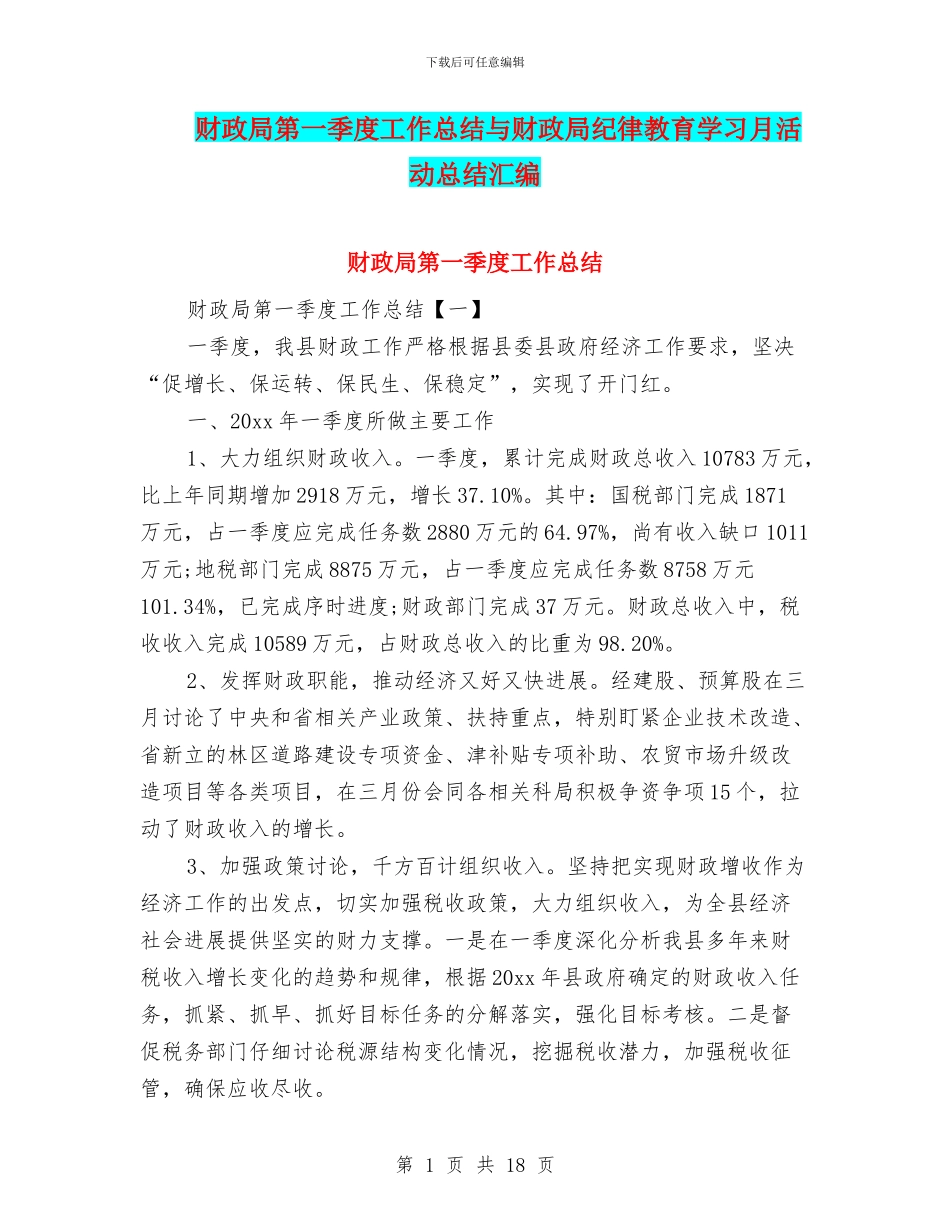 下载后可任意编辑

财政局第一季度工作总结与财政局纪律教育学习月活动总结汇编

财政局第一季度工作总结

财政局第一季度工作总结【一】

一季度，我县财政工作严格根据县委县政府经济工作要求，坚决“促增长、保运转、保民生、保稳定”，实现了开门红。

一、20xx 年一季度所做主要工作

1、大力组织财政收入。一季度，累计完成财政总收入 10783 万元，比上年同期增加 2918 万元，增长 37.10%。其中：国税部门完成 1871 万元，占一季度应完成任务数 2880 万元的 64.97%，尚有收入缺口 1011 万元;地税部门完成 8875 万元，占一季度应完成任务数 8758 万元 101.34%，已完成序时进度;财政部门完成 37 万元。财政总收入中，税收收入完成 10589 万元，占财政总收入的比重为 98.20%。

2、发挥财政职能，推动经济又好又快进展。经建股、预算股在三月讨论了中央和省相关产业政策、扶持重点，特别盯紧企业技术改造、省新立的林区道路建设专项资金、津补贴专项补助、农贸市场升级改造项目等各类项目，在三月份会同各相关科局积极争资争项 15 个，拉动了财政收入的增长。

3、加强政策讨论，千方百计组织收入。坚持把实现财政增收作为经济工作的出发点，切实加强税收政策，大力组织收入，为全县经济社会进展提供坚实的财力支撑。一是在一季度深化分析我县多年来财税收入增长变化的趋势和规律，根据 20xx 年县政府确定的财政收入任务，抓紧、抓早、抓好目标任务的分解落实，强化目标考核。二是督促税务部门仔细讨论税源结构变化情况，挖掘税收潜力，加强税收征管，确保应收尽收。

第 1 页 共 18 页